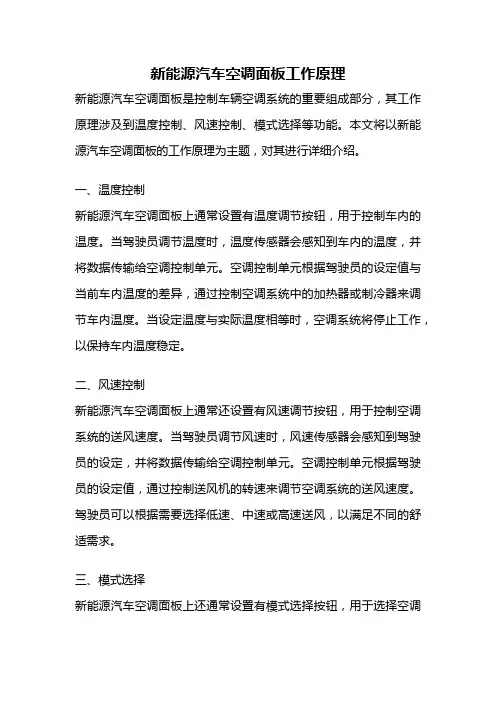 新能源汽车空调面板工作原理

新能源汽车空调面板是控制车辆空调系统的重要组成部分，其工作原理涉及到温度控制、风速控制、模式选择等功能。本文将以新能源汽车空调面板的工作原理为主题，对其进行详细介绍。

一、温度控制

新能源汽车空调面板上通常设置有温度调节按钮，用于控制车内的温度。当驾驶员调节温度时，温度传感器会感知到车内的温度，并将数据传输给空调控制单元。空调控制单元根据驾驶员的设定值与当前车内温度的差异，通过控制空调系统中的加热器或制冷器来调节车内温度。当设定温度与实际温度相等时，空调系统将停止工作，以保持车内温度稳定。

二、风速控制

新能源汽车空调面板上通常还设置有风速调节按钮，用于控制空调系统的送风速度。当驾驶员调节风速时，风速传感器会感知到驾驶员的设定，并将数据传输给空调控制单元。空调控制单元根据驾驶员的设定值，通过控制送风机的转速来调节空调系统的送风速度。驾驶员可以根据需要选择低速、中速或高速送风，以满足不同的舒适需求。

三、模式选择

新能源汽车空调面板上还通常设置有模式选择按钮，用于选择空调